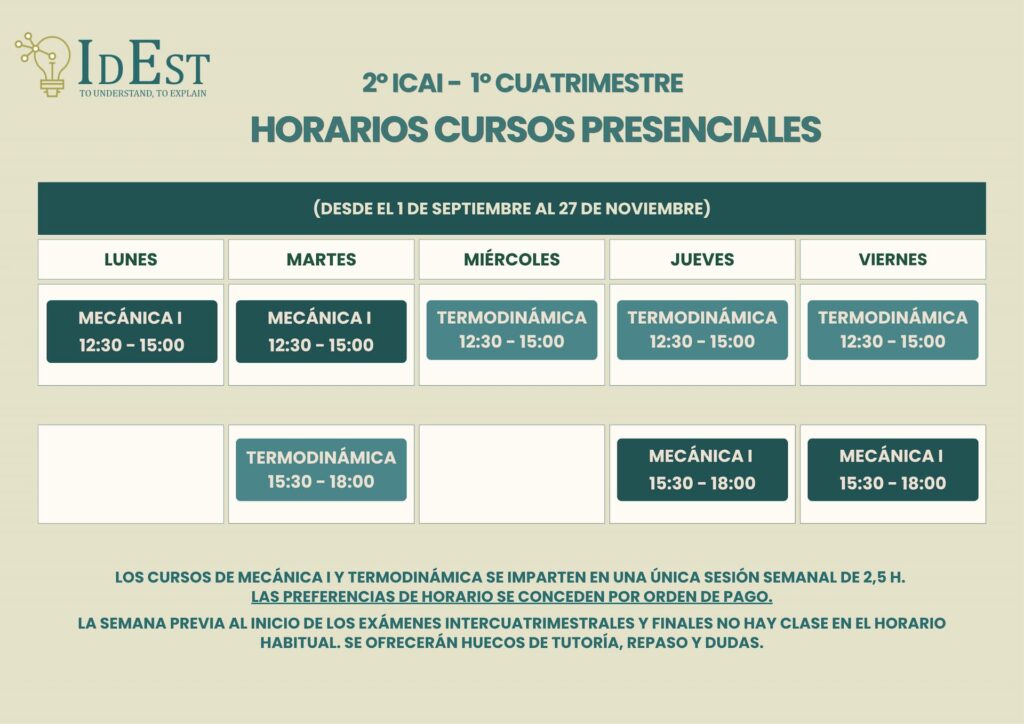 IDEST
TO UNDERSTAND, TO EXPLAIN

2º ICAI - 1º CUATRIMESTRE
HORARIOS CURSOS PRESENCIALES

(DESDE EL 1 DE SEPTIEMBRE AL 27 DE NOVIEMBRE)

| LUNES | MARTES | MIÉRCOLES | JUEVES | VIERNES |
|---|---|---|---|---|
| MECÁNICA I 12:30 - 15:00 | MECÁNICA I 12:30 - 15:00 | TERMODINÁMICA 12:30 - 15:00 | TERMODINÁMICA 12:30 - 15:00 | TERMODINÁMICA 12:30 - 15:00 |
|  | TERMODINÁMICA 15:30 - 18:00 |  | MECÁNICA I 15:30 - 18:00 | MECÁNICA I 15:30 - 18:00 |

LOS CURSOS DE MECÁNICA I Y TERMODINÁMICA SE IMPARTEN EN UNA ÚNICA SESIÓN SEMANAL DE 2,5 H.
LAS PREFERENCIAS DE HORARIO SE CONCEDEN POR ORDEN DE PAGO.

LA SEMANA PREVIA AL INICIO DE LOS EXÁMENES INTERCUATRIMESTRALES Y FINALES NO HAY CLASE EN EL HORARIO HABITUAL. SE OFRECERÁN HUECOS DE TUTORÍA, REPASO Y DUDAS.